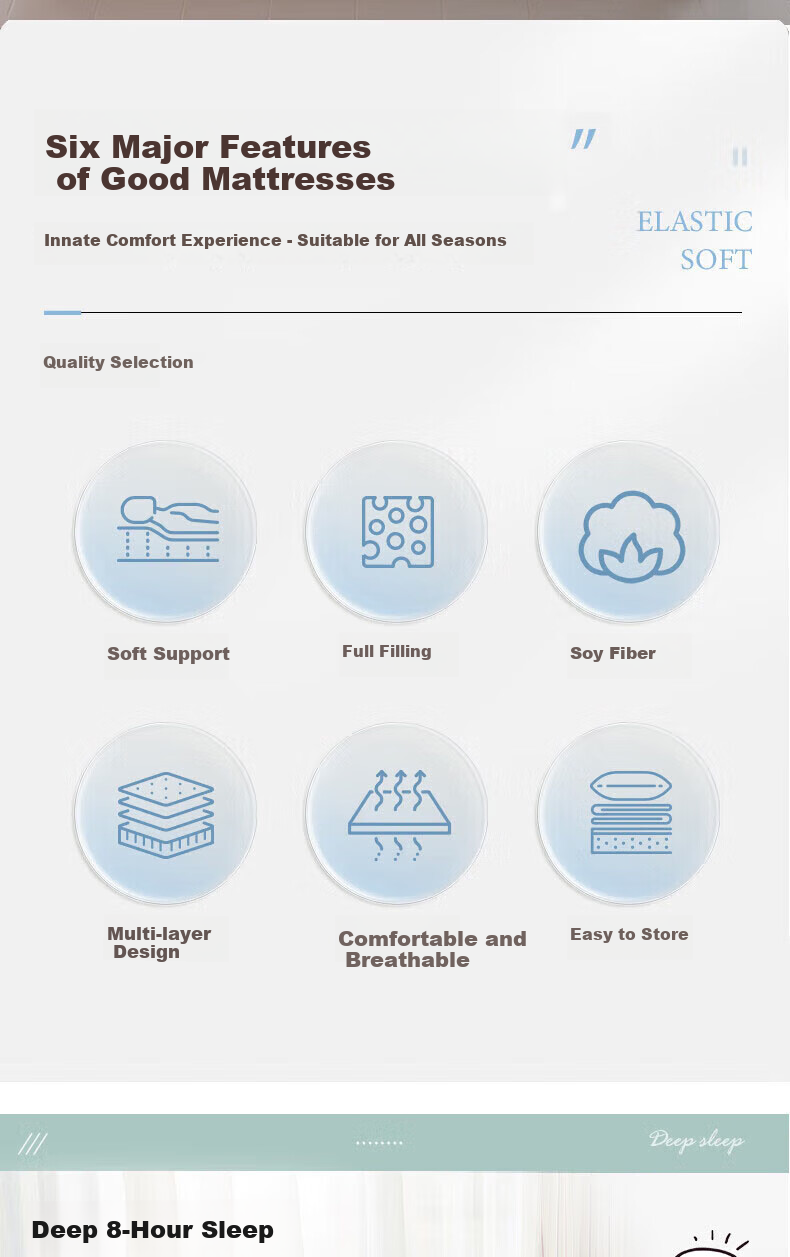 Six Major Features of Good Mattresses

Innate Comfort Experience - Suitable for All Seasons

ELASTIC
SOFT

Quality Selection

Soft Support

Full Filling

Soy Fiber

Multi-layer Design

Comfortable and Breathable

Easy to Store

Deep sleep

Deep 8-Hour Sleep